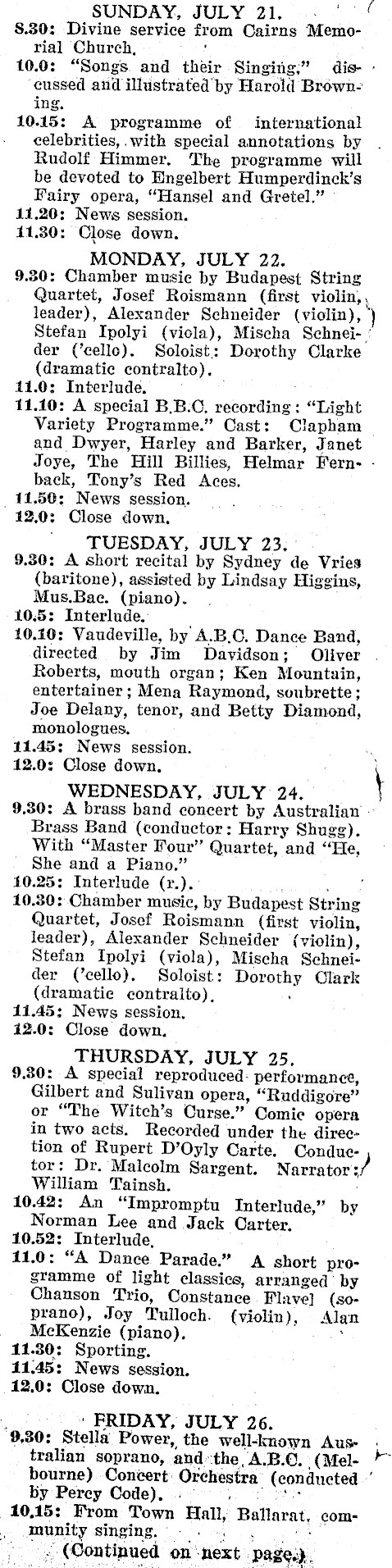 SUNDAY, JULY 21.

8.30: Divine service from Cairns Memorial Church.

10.0: "Songs and their Singing," discussed and illustrated by Harold Browning.

10.15: A programme of international celebrities, with special annotations by Rudolf Himmer. The programme will be devoted to Engelbert Humperdinck's Fairy opera, "Hansel and Gretel."

11.20: News session.

11.30: Close down.

MONDAY, JULY 22.

9.30: Chamber music by Budapest String Quartet, Josef Roismann (first violin, leader), Alexander Schneider (violin), Stefan Ipolyi (viola), Mischa Schneider ('cello). Soloist: Dorothy Clarke (dramatic contralto).

11.0: Interlude.

11.10: A special B.B.C. recording: "Light Variety Programme." Cast: Clapham and Dwyer, Harley and Barker, Janet Joye, The Hill Billies, Helmar Fernback, Tony's Red Aces.

11.50: News session.

12.0: Close down.

TUESDAY, JULY 23.

9.30: A short recital by Sydney de Vries (baritone), assisted by Lindsay Higgins, Mus.Bac. (piano).

10.5: Interlude.

10.10: Vaudeville, by A.B.C. Dance Band, directed by Jim Davidson; Oliver Roberts, mouth organ; Ken Mountain, entertainer; Mena Raymond, soubrette; Joe Delany, tenor, and Betty Diamond, monologues.

11.45: News session.

12.0: Close down.

WEDNESDAY, JULY 24.

9.30: A brass band concert by Australian Brass Band (conductor: Harry Shugg). With "Master Four" Quartet, and "He, She and a Piano."

10.25: Interlude (r.).

10.30: Chamber music, by Budapest String Quartet, Josef Roismann (first violin, leader), Alexander Schneider (violin), Stefan Ipolyi (viola), Mischa Schneider ('cello). Soloist: Dorothy Clark (dramatic contralto).

11.45: News session.

12.0: Close down.

THURSDAY, JULY 25.

9.30: A special reproduced performance, Gilbert and Sulivan opera, "Ruddigore" or "The Witch's Curse." Comic opera in two acts. Recorded under the direction of Rupert D'Oyly Carte. Conductor: Dr. Malcolm Sargent. Narrator: William Tainsh.

10.42: An "Impromptu Interlude," by Norman Lee and Jack Carter.

10.52: Interlude.

11.0: "A Dance Parade." A short programme of light classics, arranged by Chanson Trio, Constance Flavel (soprano), Joy Tulloch (violin), Alan McKenzie (piano).

11.30: Sporting.

11.45: News session.

12.0: Close down.

FRIDAY, JULY 26.

9.30: Stella Power, the well-known Australian soprano, and the A.B.C. (Melbourne) Concert Orchestra (conducted by Percy Code).

10.15: From Town Hall, Ballarat, community singing.

(Continued on next page.)